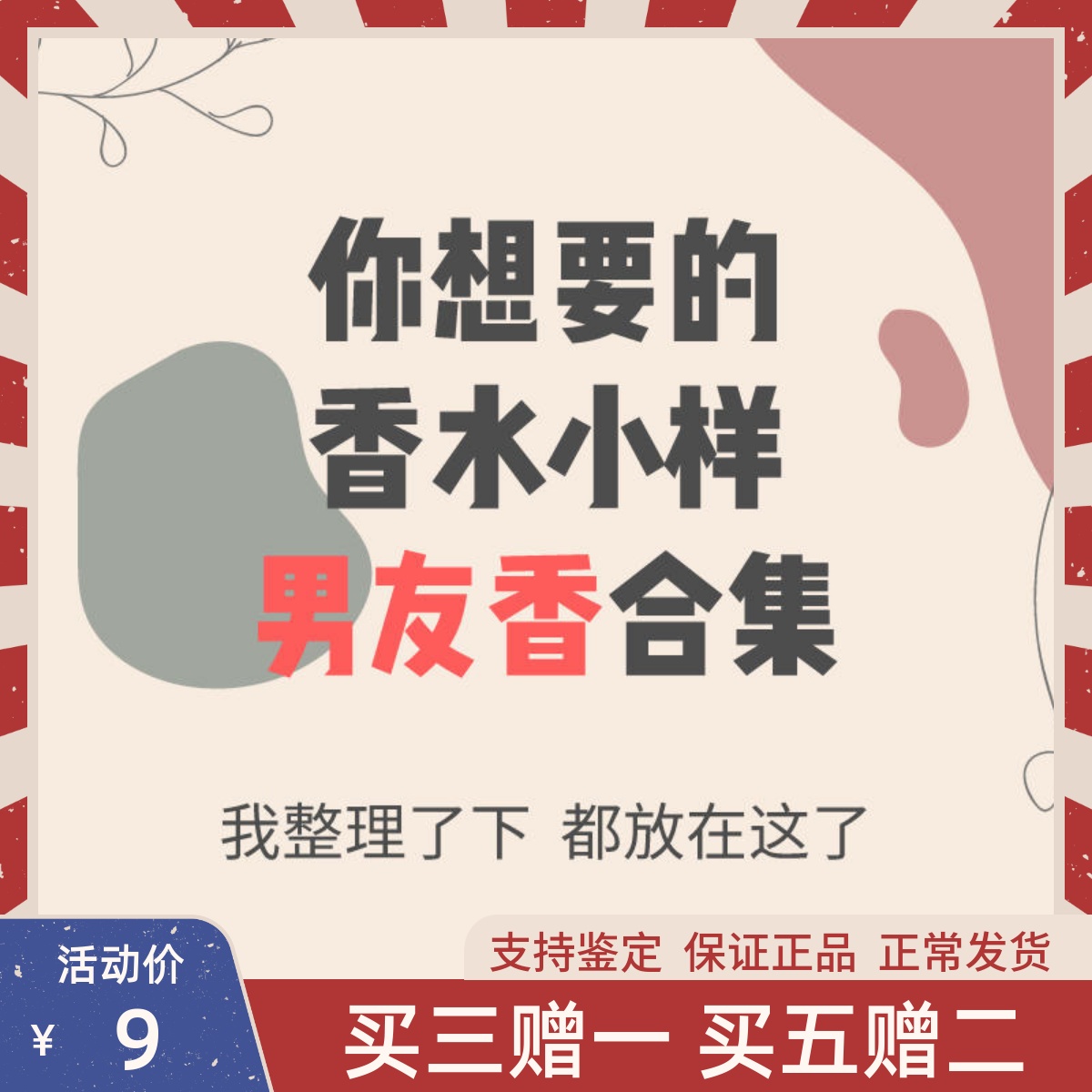 你想要的
香水小样
男友香合集

我整理了下 都放在这了

活动价
¥ 9

支持鉴定 保证正品 正常发货

买三赠一 买五赠二